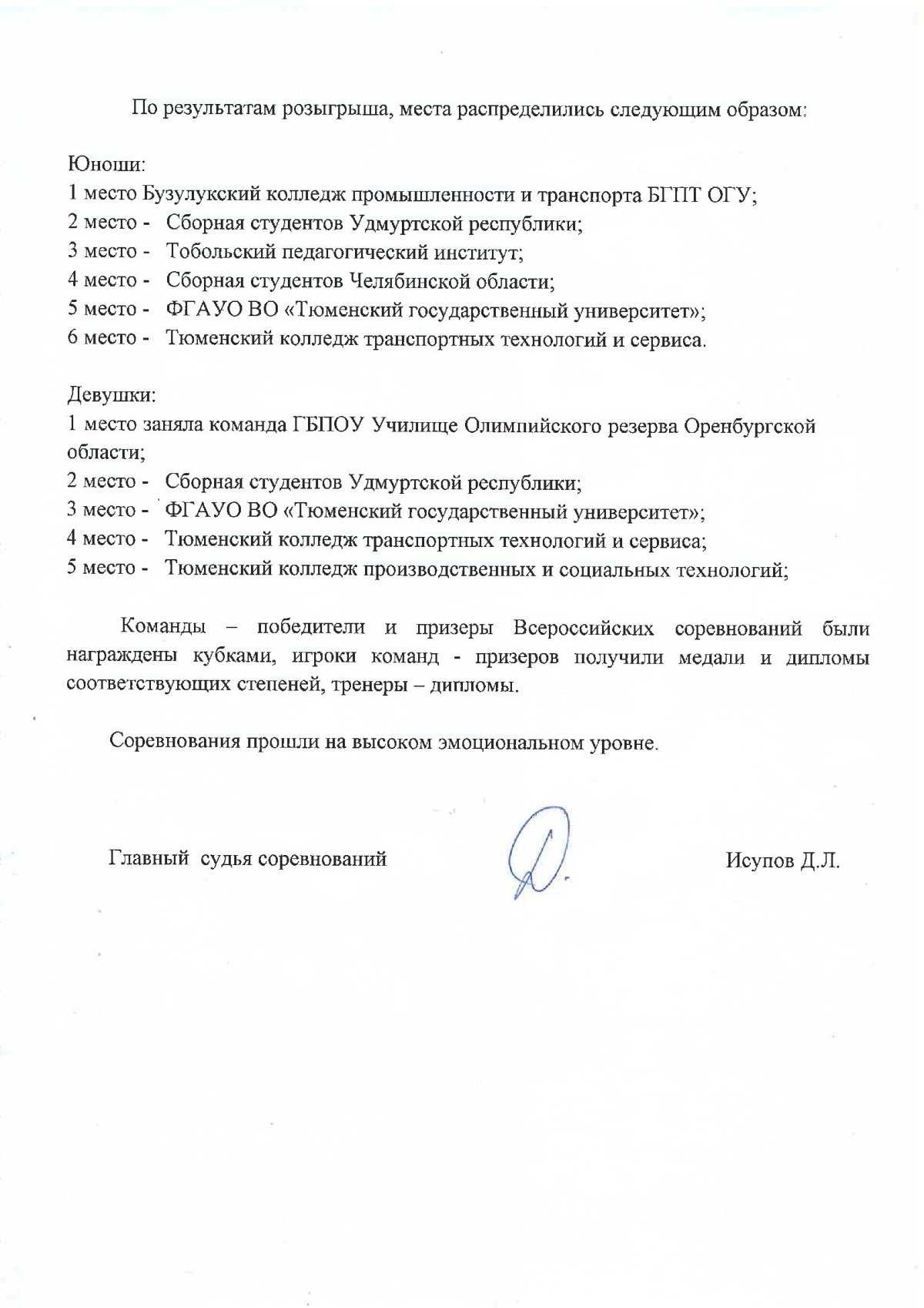 По результатам розыгрыша, места распределились следующим образом:

Юноши:
1 место Бузулукский колледж промышленности и транспорта БГПТ ОГУ;
2 место - Сборная студентов Удмуртской республики;
3 место - Тобольский педагогический институт;
4 место - Сборная студентов Челябинской области;
5 место - ФГАУО ВО «Тюменский государственный университет»;
6 место - Тюменский колледж транспортных технологий и сервиса.

Девушки:
1 место заняла команда ГБПОУ Училище Олимпийского резерва Оренбургской области;
2 место - Сборная студентов Удмуртской республики;
3 место - ФГАУО ВО «Тюменский государственный университет»;
4 место - Тюменский колледж транспортных технологий и сервиса;
5 место - Тюменский колледж производственных и социальных технологий;

Команды – победители и призеры Всероссийских соревнований были награждены кубками, игроки команд - призеров получили медали и дипломы соответствующих степеней, тренеры – дипломы.

Соревнования прошли на высоком эмоциональном уровне.

Главный судья соревнований

Исупов Д.Л.